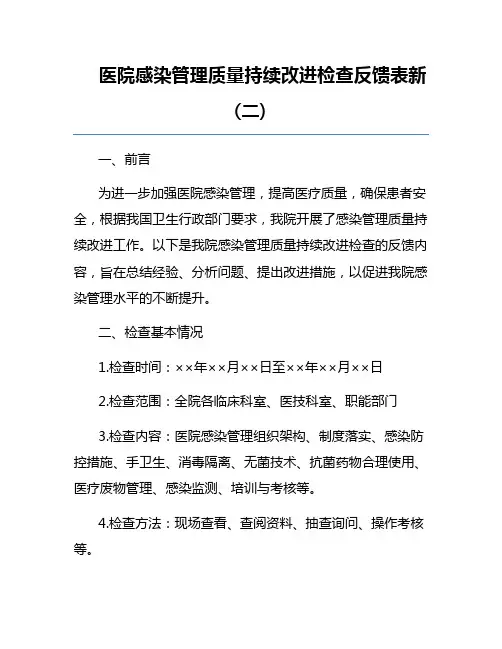 医院感染管理质量持续改进检查反馈表新（二）

一、前言

为进一步加强医院感染管理，提高医疗质量，确保患者安全，根据我国卫生行政部门要求，我院开展了感染管理质量持续改进工作。以下是我院感染管理质量持续改进检查的反馈内容，旨在总结经验、分析问题、提出改进措施，以促进我院感染管理水平的不断提升。

二、检查基本情况

1.检查时间：××年××月××日至××年××月××日

2.检查范围：全院各临床科室、医技科室、职能部门

3.检查内容：医院感染管理组织架构、制度落实、感染防控措施、手卫生、消毒隔离、无菌技术、抗菌药物合理使用、医疗废物管理、感染监测、培训与考核等。

4.检查方法：现场查看、查阅资料、抽查询问、操作考核等。